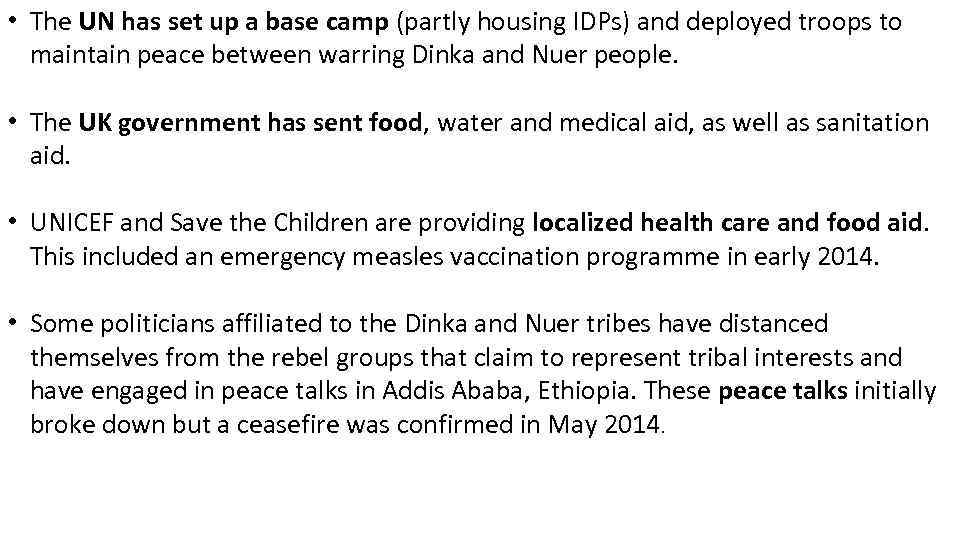 • The UN has set up a base camp (partly housing IDPs) and deployed troops to maintain peace between warring Dinka and Nuer people.

• The UK government has sent food, water and medical aid, as well as sanitation aid.

• UNICEF and Save the Children are providing localized health care and food aid. This included an emergency measles vaccination programme in early 2014.

• Some politicians affiliated to the Dinka and Nuer tribes have distanced themselves from the rebel groups that claim to represent tribal interests and have engaged in peace talks in Addis Ababa, Ethiopia. These peace talks initially broke down but a ceasefire was confirmed in May 2014.